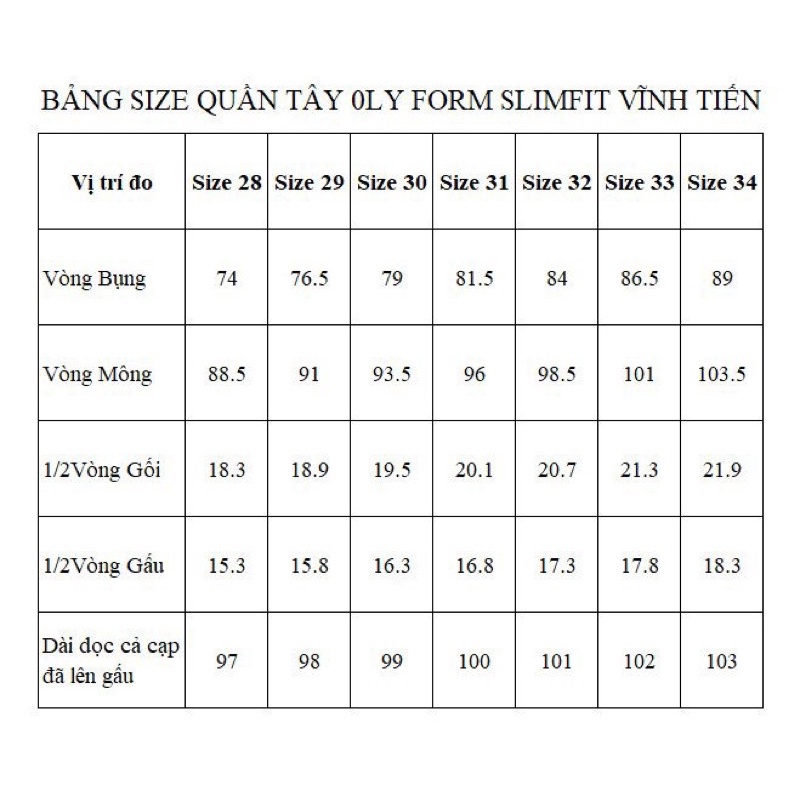 BẢNG SIZE QUẦN TÂY 0LY FORM SLIMFIT VĨNH TIẾN

| Vị trí đo | Size 28 | Size 29 | Size 30 | Size 31 | Size 32 | Size 33 | Size 34 |
|---|---|---|---|---|---|---|---|
| Vòng Bụng | 74 | 76.5 | 79 | 81.5 | 84 | 86.5 | 89 |
| Vòng Mông | 88.5 | 91 | 93.5 | 96 | 98.5 | 101 | 103.5 |
| 1/2Vòng Gối | 18.3 | 18.9 | 19.5 | 20.1 | 20.7 | 21.3 | 21.9 |
| 1/2Vòng Gấu | 15.3 | 15.8 | 16.3 | 16.8 | 17.3 | 17.8 | 18.3 |
| Dài dọc cả cạp đã lên gấu | 97 | 98 | 99 | 100 | 101 | 102 | 103 |